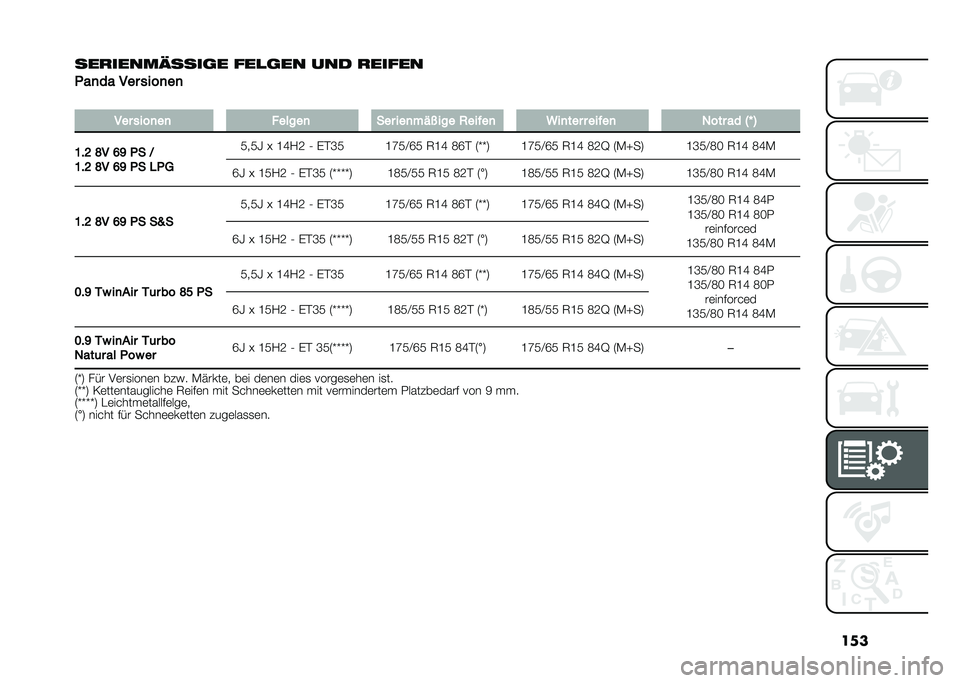 SERIENMÄSSIGE FELGEN UND REIFEN
Panda Versionen

| Versionen | Felgen | Serienmäßige Reifen | Winterreifen | Notrad (*) |
|---|---|---|---|---|
| 1.2 8V 69 PS / 1.2 8V 69 PS LPG | 5,5J x 14H2 - ET35 | 175/65 R14 86T (**) | 175/65 R14 82Q (M+S) | 135/80 R14 84M |
| | 6J x 15H2 - ET35 (****) | 185/55 R15 82T (°) | 185/55 R15 82Q (M+S) | 135/80 R14 84M |
| 1.2 8V 69 PS S&S | 5,5J x 14H2 - ET35 | 175/65 R14 86T (**) | 175/65 R14 84Q (M+S) | 135/80 R14 84P 135/80 R14 80P reinforced 135/80 R14 84M |
| | 6J x 15H2 - ET35 (****) | 185/55 R15 82T (°) | 185/55 R15 82Q (M+S) | |
| 0.9 TwinAir Turbo 85 PS | 5,5J x 14H2 - ET35 | 175/65 R14 86T (**) | 175/65 R14 84Q (M+S) | 135/80 R14 84P 135/80 R14 80P reinforced 135/80 R14 84M |
| | 6J x 15H2 - ET35 (****) | 185/55 R15 82T (°) | 185/55 R15 82Q (M+S) | |
| 0.9 TwinAir Turbo Natural Power | 6J x 15H2 - ET 35(****) | 175/65 R15 84T(°) | 175/65 R15 84Q (M+S) | – |

(*) Für Versionen bzw. Märkte, bei denen dies vorgesehen ist.
(**) Kettentaugliche Reifen mit Schneeketten mit vermindertem Platzbedarf von 9 mm.
(****) Leichtmetallfelge,
(°) nicht für Schneeketten zugelassen.

153

carmanualsonline.info